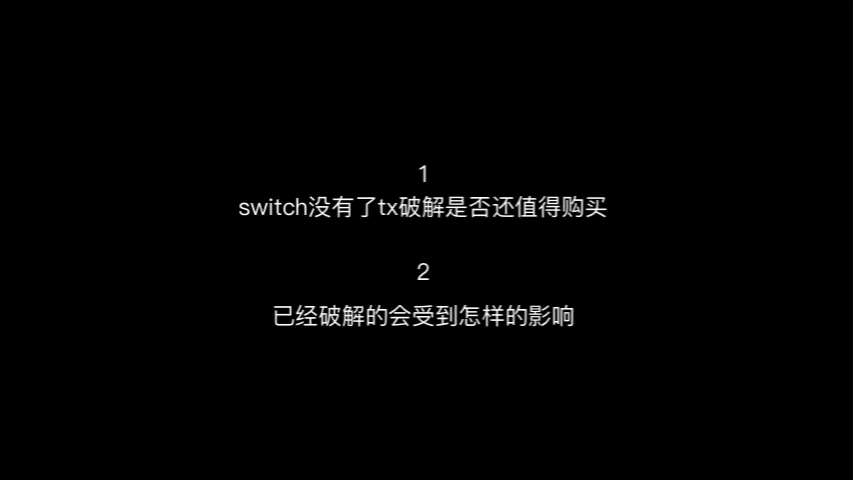 1
switch没有了tx破解是否还值得购买

2
已经破解的会受到怎样的影响